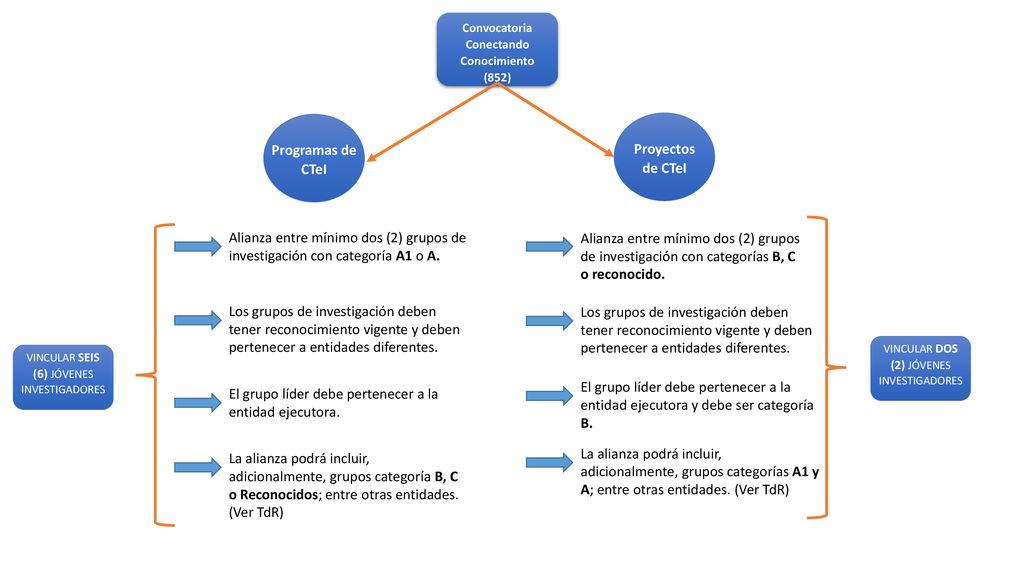 Convocatoria Conectando Conocimiento (852)

Programas de CTeI

Proyectos de CTeI

VINCULAR SEIS (6) JÓVENES INVESTIGADORES

Alianza entre mínimo dos (2) grupos de investigación con categoría A1 o A.

Los grupos de investigación deben tener reconocimiento vigente y deben pertenecer a entidades diferentes.

El grupo líder debe pertenecer a la entidad ejecutora.

La alianza podrá incluir, adicionalmente, grupos categoría B, C o Reconocidos; entre otras entidades. (Ver TdR)

Alianza entre mínimo dos (2) grupos de investigación con categorías B, C o reconocido.

Los grupos de investigación deben tener reconocimiento vigente y deben pertenecer a entidades diferentes.

El grupo líder debe pertenecer a la entidad ejecutora y debe ser categoría B.

La alianza podrá incluir, adicionalmente, grupos categorías A1 y A; entre otras entidades. (Ver TdR)

VINCULAR DOS (2) JÓVENES INVESTIGADORES